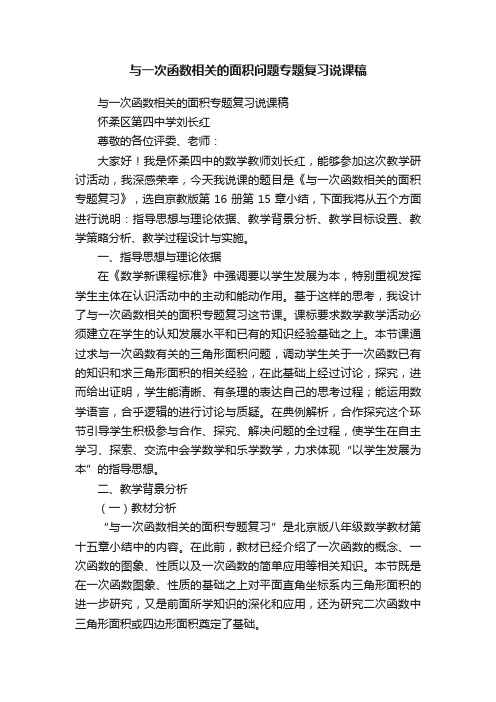 与一次函数相关的面积问题专题复习说课稿

与一次函数相关的面积专题复习说课稿

怀柔区第四中学刘长红

尊敬的各位评委、老师：

大家好！我是怀柔四中的数学教师刘长红，能够参加这次教学研讨活动，我深感荣幸，今天我说课的题目是《与一次函数相关的面积专题复习》，选自京教版第 16 册第 15 章小结，下面我将从五个方面进行说明：指导思想与理论依据、教学背景分析、教学目标设置、教学策略分析、教学过程设计与实施。

一、指导思想与理论依据

在《数学新课程标准》中强调要以学生发展为本，特别重视发挥学生主体在认识活动中的主动和能动作用。基于这样的思考，我设计了与一次函数相关的面积专题复习这节课。课标要求数学教学活动必须建立在学生的认知发展水平和已有的知识经验基础之上。本节课通过求与一次函数有关的三角形面积问题，调动学生关于一次函数已有的知识和求三角形面积的相关经验，在此基础上经过讨论，探究，进而给出证明，学生能清晰、有条理的表达自己的思考过程；能运用数学语言，合乎逻辑的进行讨论与质疑。在典例解析，合作探究这个环节引导学生积极参与合作、探究、解决问题的全过程，使学生在自主学习、探索、交流中会学数学和乐学数学，力求体现“以学生发展为本”的指导思想。

二、教学背景分析

（一）教材分析

“与一次函数相关的面积专题复习”是北京版八年级数学教材第十五章小结中的内容。在此前，教材已经介绍了一次函数的概念、一次函数的图象、性质以及一次函数的简单应用等相关知识。本节既是在一次函数图象、性质的基础之上对平面直角坐标系内三角形面积的进一步研究，又是前面所学知识的深化和应用，还为研究二次函数中三角形面积或四边形面积奠定了基础。